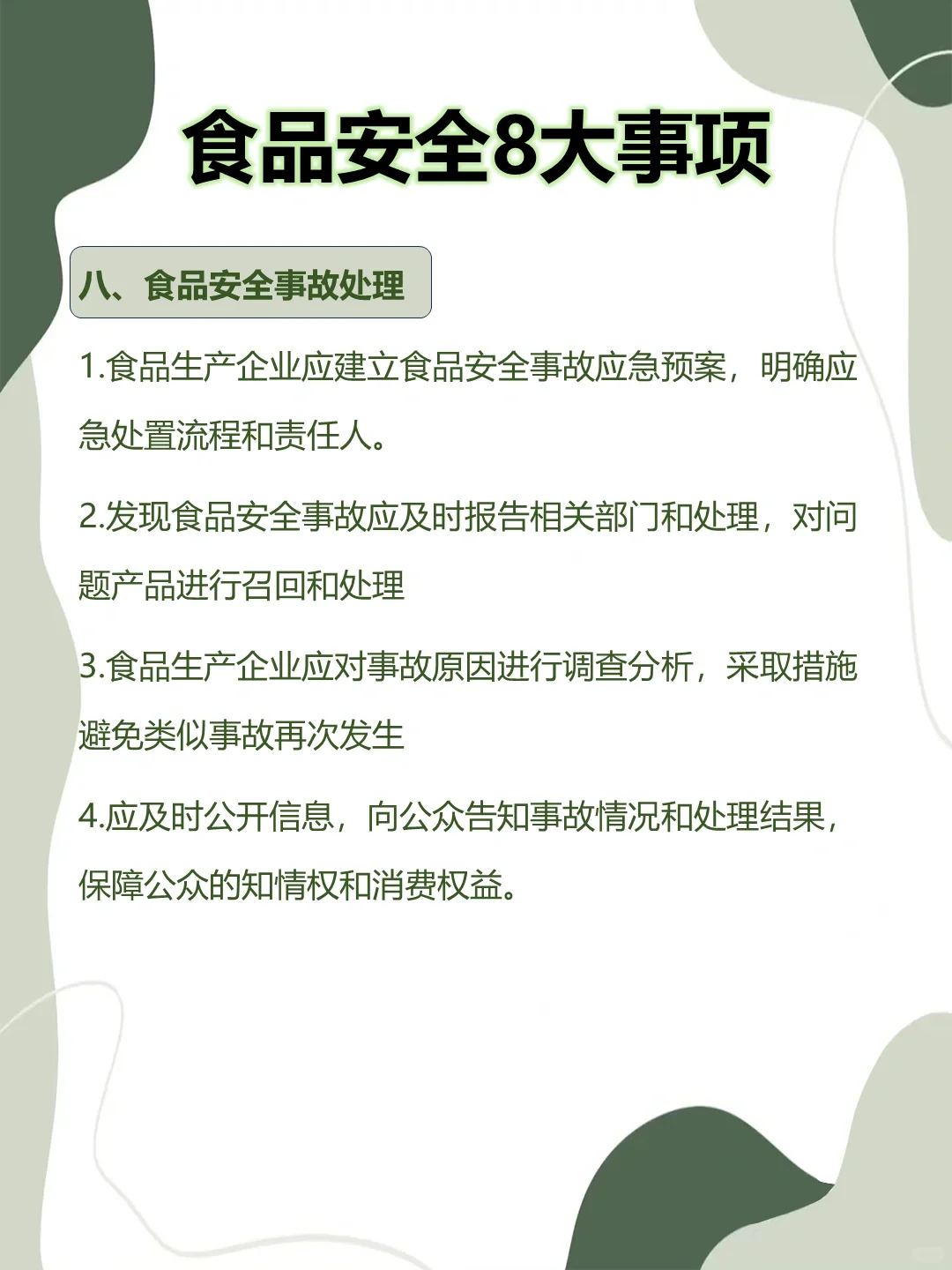 食品安全8大事项

八、食品安全事故处理

1.食品生产企业应建立食品安全事故应急预案，明确应急处置流程和责任人。

2.发现食品安全事故应及时报告相关部门和处理，对问题产品进行召回和处理

3.食品生产企业应对事故原因进行调查分析，采取措施避免类似事故再次发生

4.应及时公开信息，向公众告知事故情况和处理结果，保障公众的知情权和消费权益。